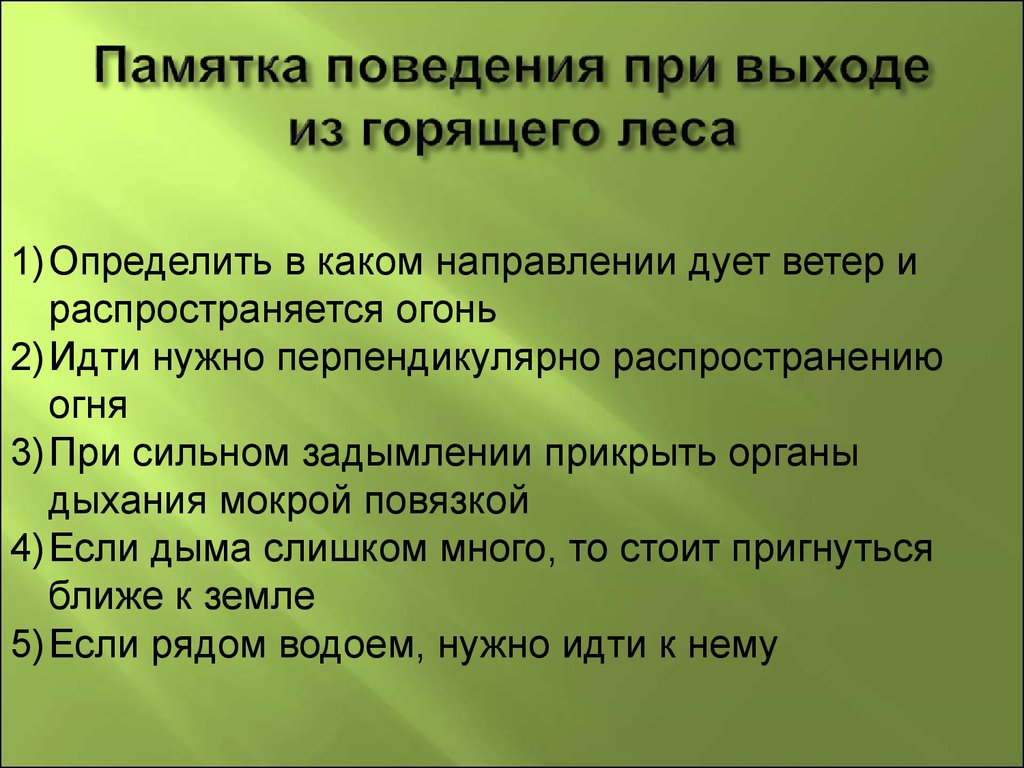 Памятка поведения при выходе из горящего леса

1) Определить в каком направлении дует ветер и распространяется огонь
2) Идти нужно перпендикулярно распространению огня
3) При сильном задымлении прикрыть органы дыхания мокрой повязкой
4) Если дыма слишком много, то стоит пригнуться ближе к земле
5) Если рядом водоем, нужно идти к нему